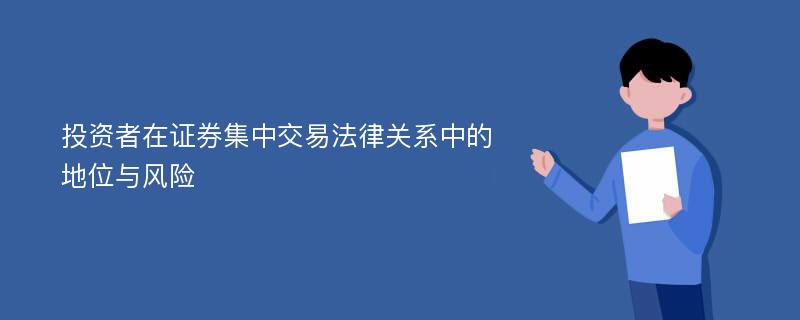 投资者在证券集中交易法律关系中的地位与风险